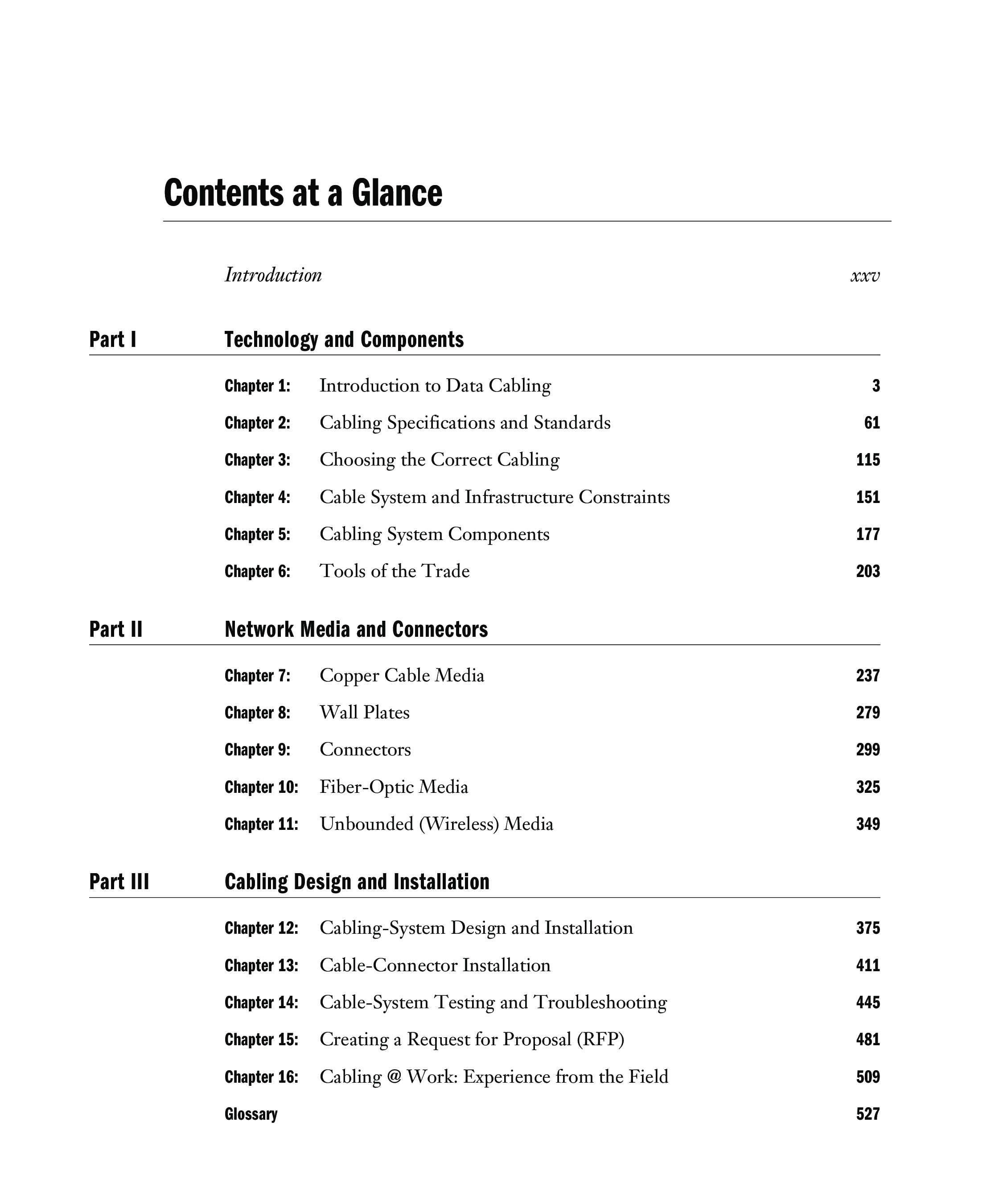 Contents at a Glance

Introduction xxv

Part I Technology and Components

Chapter 1: Introduction to Data Cabling 3

Chapter 2: Cabling Specifications and Standards 61

Chapter 3: Choosing the Correct Cabling 115

Chapter 4: Cable System and Infrastructure Constraints 151

Chapter 5: Cabling System Components 177

Chapter 6: Tools of the Trade 203

Part II Network Media and Connectors

Chapter 7: Copper Cable Media 237

Chapter 8: Wall Plates 279

Chapter 9: Connectors 299

Chapter 10: Fiber-Optic Media 325

Chapter 11: Unbounded (Wireless) Media 349

Part III Cabling Design and Installation

Chapter 12: Cabling-System Design and Installation 375

Chapter 13: Cable-Connector Installation 411

Chapter 14: Cable-System Testing and Troubleshooting 445

Chapter 15: Creating a Request for Proposal (RFP) 481

Chapter 16: Cabling @ Work: Experience from the Field 509

Glossary 527